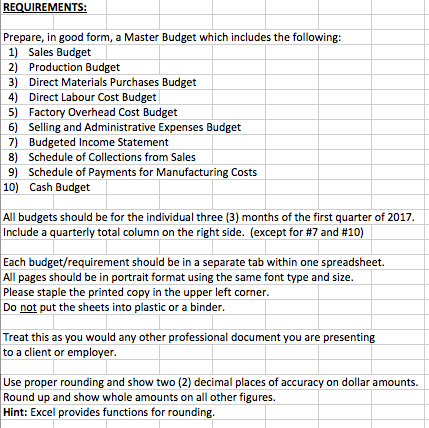 REQUIREMENTS:

Prepare, in good form, a Master Budget which includes the following:
1) Sales Budget
2) Production Budget
3) Direct Materials Purchases Budget
4) Direct Labour Cost Budget
5) Factory Overhead Cost Budget
6) Selling and Administrative Expenses Budget
7) Budgeted Income Statement
8) Schedule of Collections from Sales
9) Schedule of Payments for Manufacturing Costs
10) Cash Budget

All budgets should be for the individual three (3) months of the first quarter of 2017.
Include a quarterly total column on the right side. (except for #7 and #10)

Each budget/requirement should be in a separate tab within one spreadsheet.
All pages should be in portrait format using the same font type and size.
Please staple the printed copy in the upper left corner.
Do not put the sheets into plastic or a binder.

Treat this as you would any other professional document you are presenting to a client or employer.

Use proper rounding and show two (2) decimal places of accuracy on dollar amounts.
Round up and show whole amounts on all other figures.
Hint: Excel provides functions for rounding.